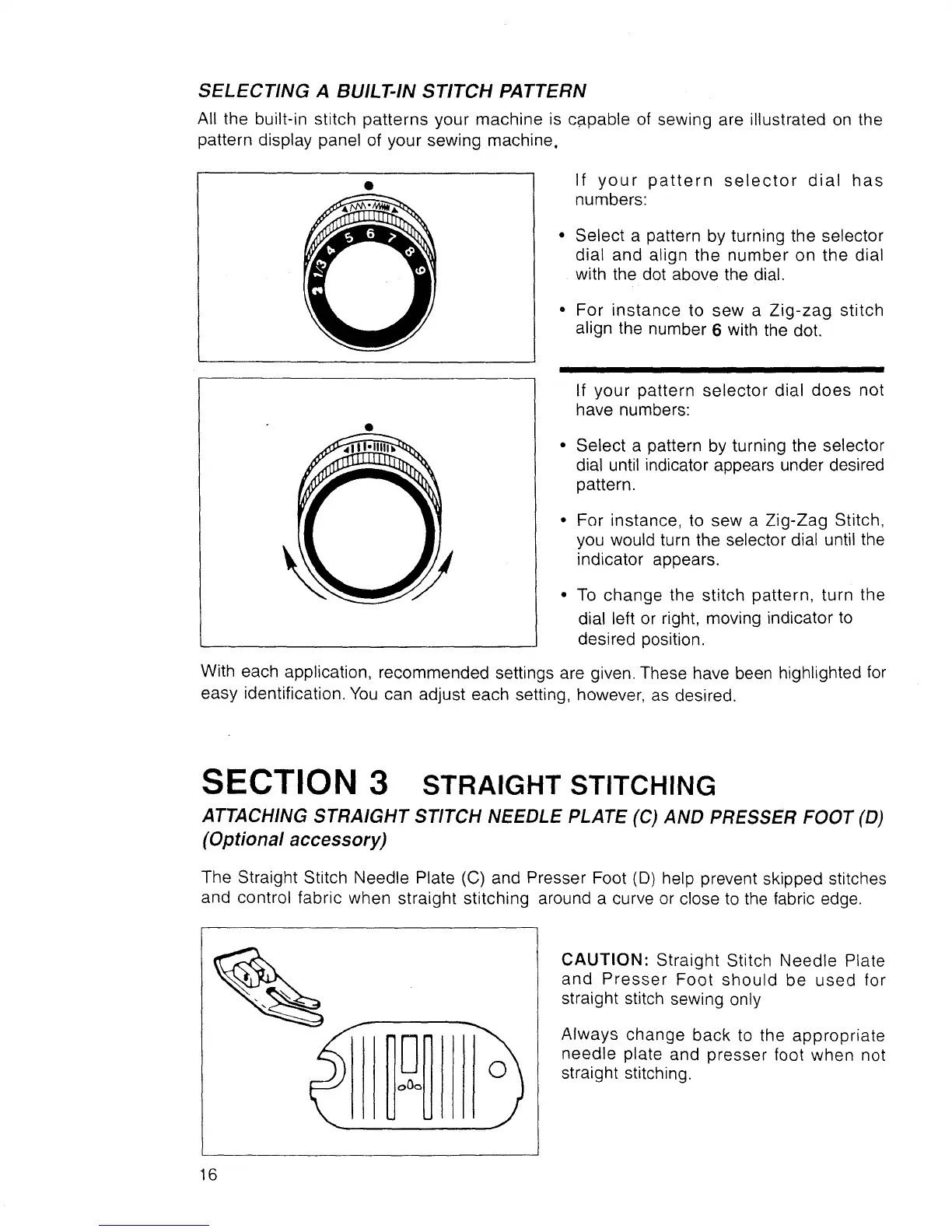 SELECTING A BUILT-IN STITCH PATTERN

All the built-in stitch patterns your machine is capable of sewing are illustrated on the pattern display panel of your sewing machine.

1/3 4 5 6 7 8 9

If your pattern selector dial has numbers:

• Select a pattern by turning the selector dial and align the number on the dial with the dot above the dial.

• For instance to sew a Zig-zag stitch align the number 6 with the dot.

If your pattern selector dial does not have numbers:

• Select a pattern by turning the selector dial until indicator appears under desired pattern.

• For instance, to sew a Zig-Zag Stitch, you would turn the selector dial until the indicator appears.

• To change the stitch pattern, turn the dial left or right, moving indicator to desired position.

With each application, recommended settings are given. These have been highlighted for easy identification. You can adjust each setting, however, as desired.

SECTION 3 STRAIGHT STITCHING

ATTACHING STRAIGHT STITCH NEEDLE PLATE (C) AND PRESSER FOOT (D) (Optional accessory)

The Straight Stitch Needle Plate (C) and Presser Foot (D) help prevent skipped stitches and control fabric when straight stitching around a curve or close to the fabric edge.

CAUTION: Straight Stitch Needle Plate and Presser Foot should be used for straight stitch sewing only

Always change back to the appropriate needle plate and presser foot when not straight stitching.

16